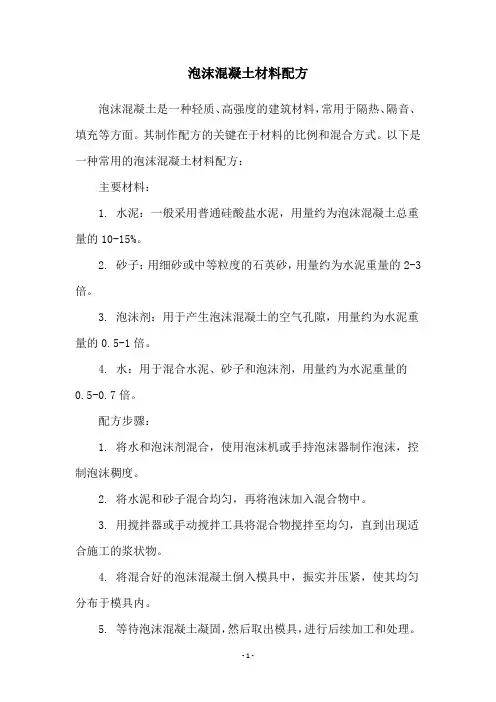 泡沫混凝土材料配方

泡沫混凝土是一种轻质、高强度的建筑材料，常用于隔热、隔音、填充等方面。其制作配方的关键在于材料的比例和混合方式。以下是一种常用的泡沫混凝土材料配方：

主要材料：

1. 水泥：一般采用普通硅酸盐水泥，用量约为泡沫混凝土总重量的 10-15%。

2. 砂子：用细砂或中等粒度的石英砂，用量约为水泥重量的 2-3 倍。

3. 泡沫剂：用于产生泡沫混凝土的空气孔隙，用量约为水泥重量的 0.5-1 倍。

4. 水：用于混合水泥、砂子和泡沫剂，用量约为水泥重量的 0.5-0.7 倍。

配方步骤：

1. 将水和泡沫剂混合，使用泡沫机或手持泡沫器制作泡沫，控制泡沫稠度。

2. 将水泥和砂子混合均匀，再将泡沫加入混合物中。

3. 用搅拌器或手动搅拌工具将混合物搅拌至均匀，直到出现适合施工的浆状物。

4. 将混合好的泡沫混凝土倒入模具中，振实并压紧，使其均匀分布于模具内。

5. 等待泡沫混凝土凝固，然后取出模具，进行后续加工和处理。

- 1 -